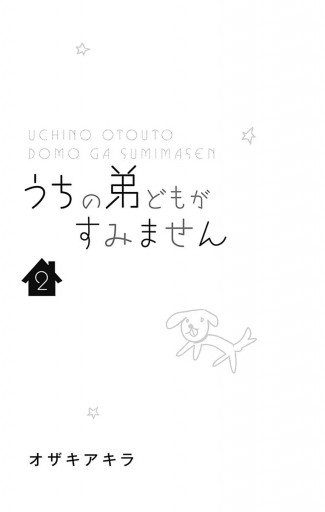 UCHINO OTOUTO
DOMO GA SUMIMASEN

うちの弟どもが
すみません

2

オザキアキラ